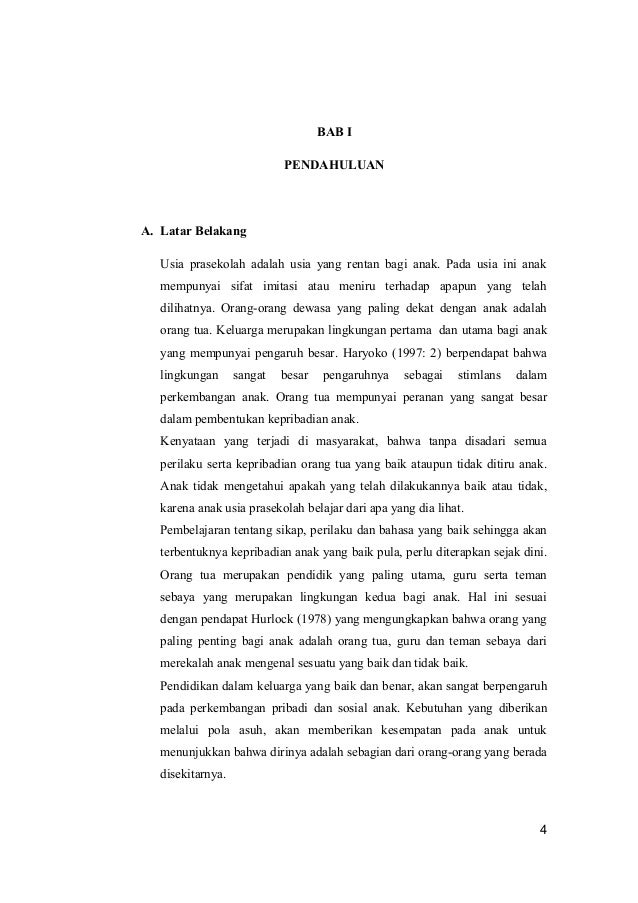 BAB I

PENDAHULUAN

A. Latar Belakang

Usia prasekolah adalah usia yang rentan bagi anak. Pada usia ini anak mempunyai sifat imitasi atau meniru terhadap apapun yang telah dilihatnya. Orang-orang dewasa yang paling dekat dengan anak adalah orang tua. Keluarga merupakan lingkungan pertama dan utama bagi anak yang mempunyai pengaruh besar. Haryoko (1997: 2) berpendapat bahwa lingkungan sangat besar pengaruhnya sebagai stimlans dalam perkembangan anak. Orang tua mempunyai peranan yang sangat besar dalam pembentukan kepribadian anak.

Kenyataan yang terjadi di masyarakat, bahwa tanpa disadari semua perilaku serta kepribadian orang tua yang baik ataupun tidak ditiru anak. Anak tidak mengetahui apakah yang telah dilakukannya baik atau tidak, karena anak usia prasekolah belajar dari apa yang dia lihat.

Pembelajaran tentang sikap, perilaku dan bahasa yang baik sehingga akan terbentuknya kepribadian anak yang baik pula, perlu diterapkan sejak dini. Orang tua merupakan pendidik yang paling utama, guru serta teman sebaya yang merupakan lingkungan kedua bagi anak. Hal ini sesuai dengan pendapat Hurlock (1978) yang mengungkapkan bahwa orang yang paling penting bagi anak adalah orang tua, guru dan teman sebaya dari merekalah anak mengenal sesuatu yang baik dan tidak baik.

Pendidikan dalam keluarga yang baik dan benar, akan sangat berpengaruh pada perkembangan pribadi dan sosial anak. Kebutuhan yang diberikan melalui pola asuh, akan memberikan kesempatan pada anak untuk menunjukkan bahwa dirinya adalah sebagian dari orang-orang yang berada disekitarnya.

4